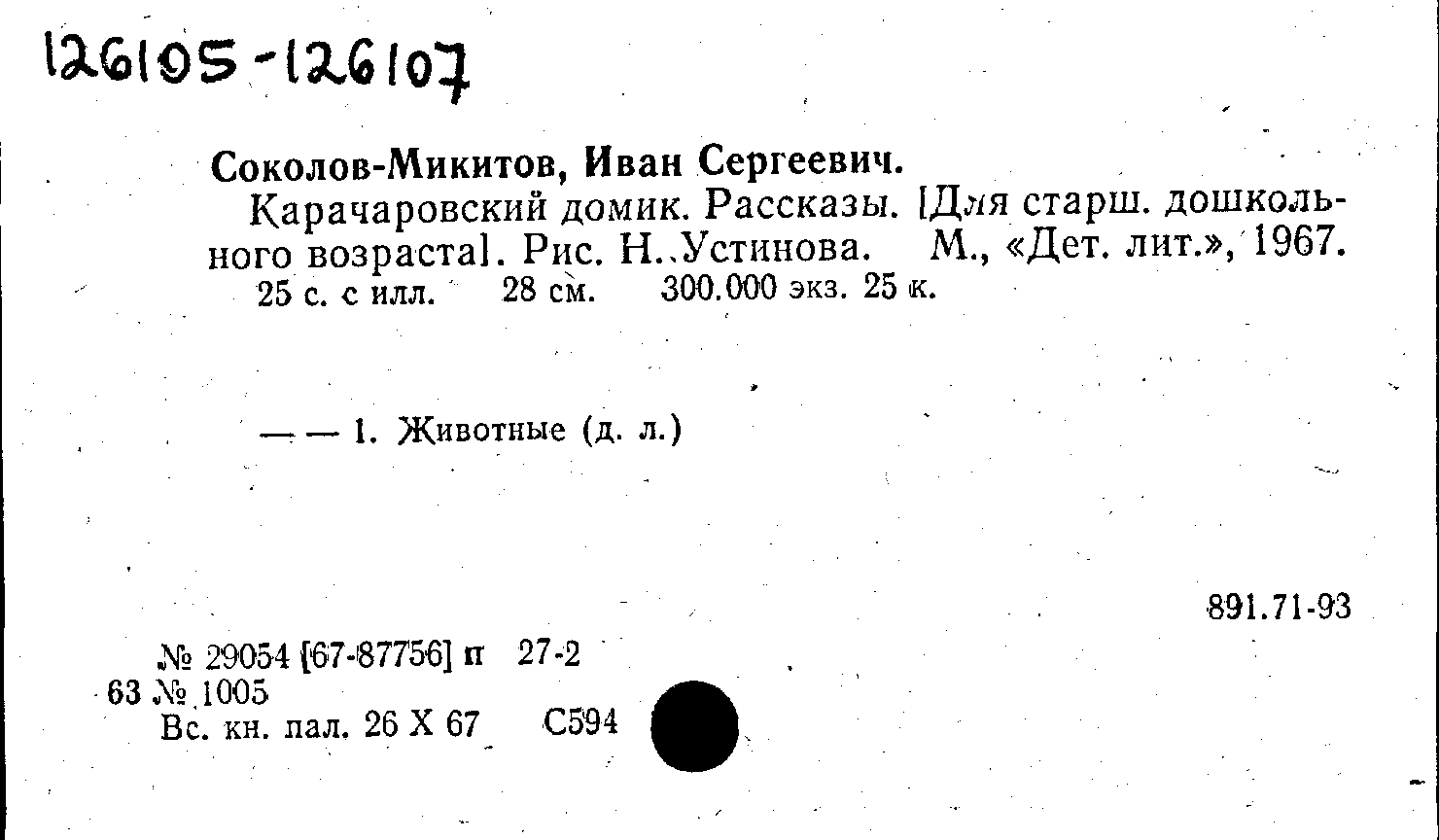 126105-126107

Соколов-Микитов, Иван Сергеевич.

Карачаровский домик. Рассказы. [Для старш. дошкольного возраста]. Рис. Н. Устинова. М., «Дет. лит.», 1967. 25 с. с илл. 28 см. 300.000 экз. 25 к.

— — 1. Животные (д. л.)

891.71-93

№ 29054 [67-87756] п 27-2
63 № 1005
Вс. кн. пал. 26 X 67 С594